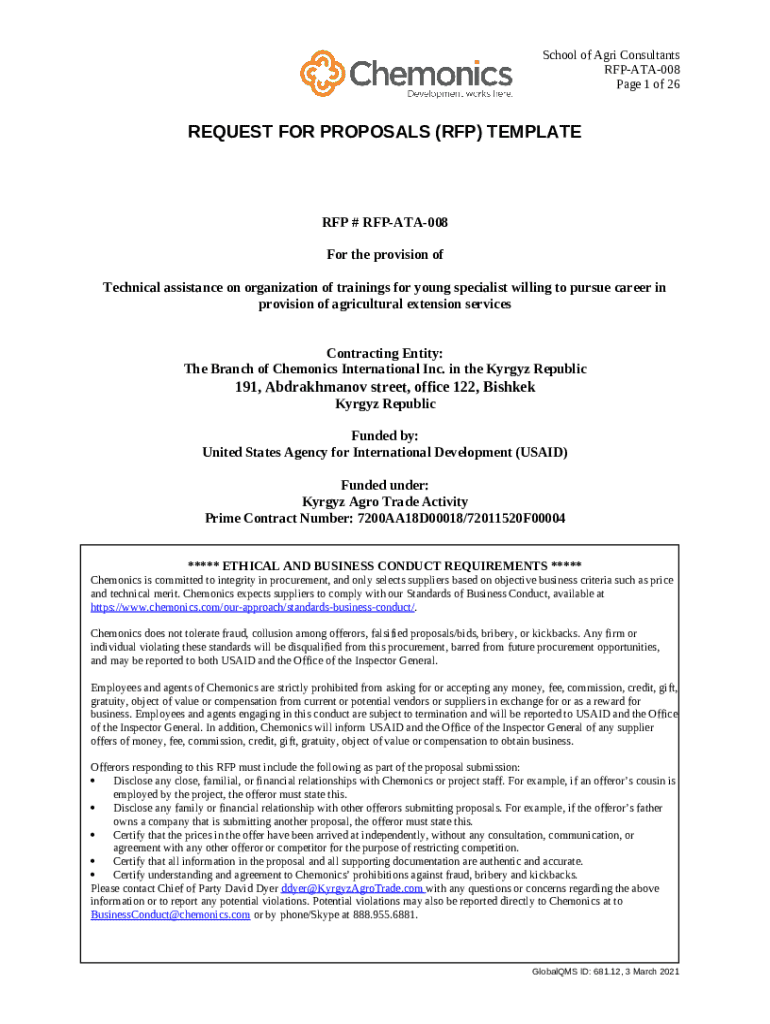 Chemonics
Development works here.

School of Agri Consultants
RFP-ATA-008
Page 1 of 26

REQUEST FOR PROPOSALS (RFP) TEMPLATE

RFP # RFP-ATA-008

For the provision of

Technical assistance on organization of trainings for young specialist willing to pursue career in provision of agricultural extension services

Contracting Entity:
The Branch of Chemonics International Inc. in the Kyrgyz Republic
191, Abdrakhmanov street, office 122, Bishkek
Kyrgyz Republic

Funded by:
United States Agency for International Development (USAID)

Funded under:
Kyrgyz Agro Trade Activity
Prime Contract Number: 7200AA18D00018/72011520F00004

***** ETHICAL AND BUSINESS CONDUCT REQUIREMENTS *****

Chemonics is committed to integrity in procurement, and only selects suppliers based on objective business criteria such as price and technical merit. Chemonics expects suppliers to comply with our Standards of Business Conduct, available at https://www.chemonics.com/our-approach/standards-business-conduct/.

Chemonics does not tolerate fraud, collusion among offerors, falsified proposals/bids, bribery, or kickbacks. Any firm or individual violating these standards will be disqualified from this procurement, barred from future procurement opportunities, and may be reported to both USAID and the Office of the Inspector General.

Employees and agents of Chemonics are strictly prohibited from asking for or accepting any money, fee, commission, credit, gift, gratuity, object of value or compensation from current or potential vendors or suppliers in exchange for or as a reward for business. Employees and agents engaging in this conduct are subject to termination and will be reported to USAID and the Office of the Inspector General. In addition, Chemonics will inform USAID and the Office of the Inspector General of any supplier offers of money, fee, commission, credit, gift, gratuity, object of value or compensation to obtain business.

Offerors responding to this RFP must include the following as part of the proposal submission:
• Disclose any close, familial, or financial relationships with Chemonics or project staff. For example, if an offeror's cousin is employed by the project, the offeror must state this.
• Disclose any family or financial relationship with other offerors submitting proposals. For example, if the offeror's father owns a company that is submitting another proposal, the offeror must state this.
• Certify that the prices in the offer have been arrived at independently, without any consultation, communication, or agreement with any other offeror or competitor for the purpose of restricting competition.
• Certify that all information in the proposal and all supporting documentation are authentic and accurate.
• Certify understanding and agreement to Chemonics' prohibitions against fraud, bribery and kickbacks.
Please contact Chief of Party David Dyer ddyer@KyrgyzAgroTrade.com with any questions or concerns regarding the above information or to report any potential violations. Potential violations may also be reported directly to Chemonics at to BusinessConduct@chemonics.com or by phone/Skype at 888.955.6881.

GlobalQMS ID: 681.12, 3 March 2021